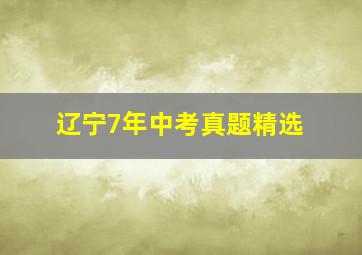 辽宁7年中考真题精选